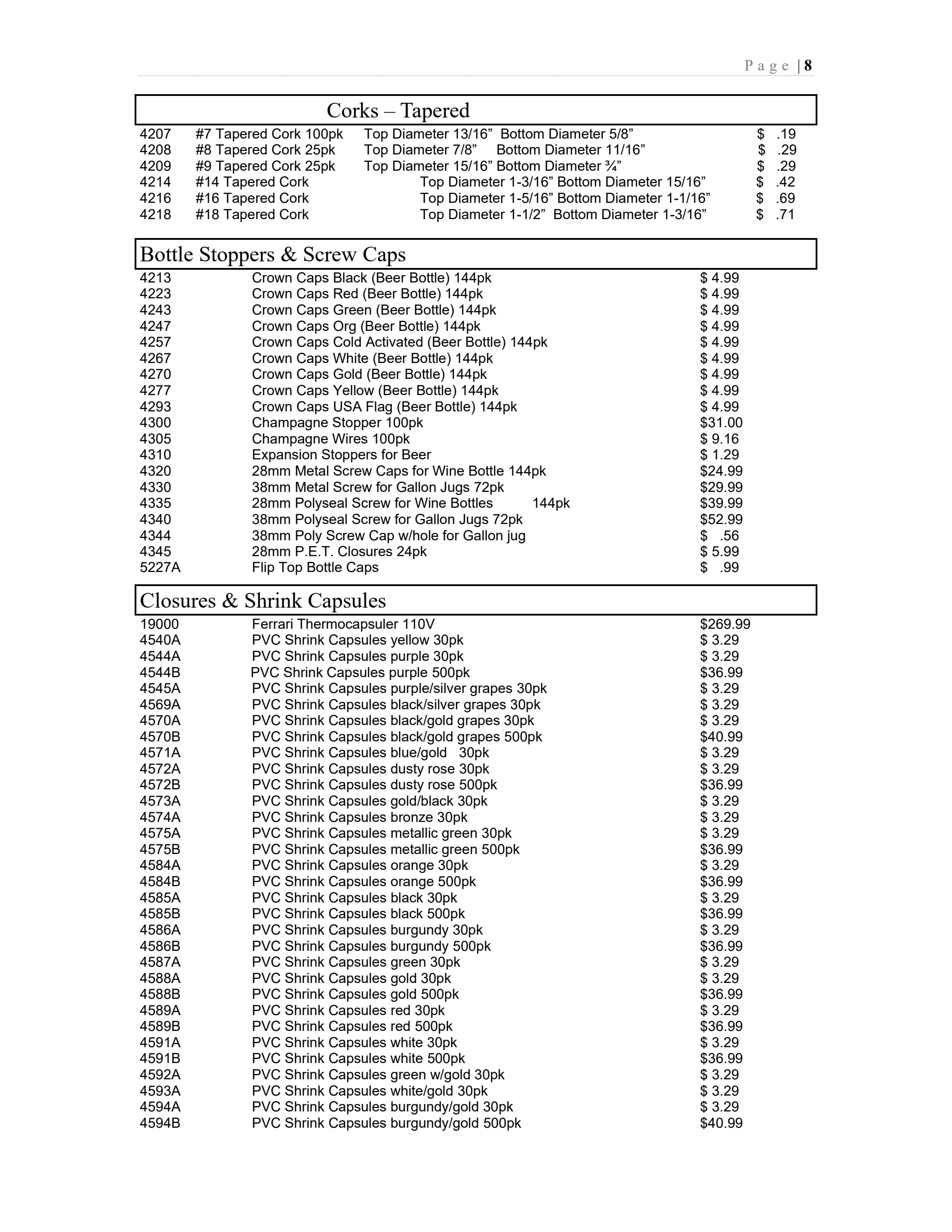 Page | 8

Corks – Tapered

4207 #7 Tapered Cork 100pk Top Diameter 13/16" Bottom Diameter 5/8" $ .19
4208 #8 Tapered Cork 25pk Top Diameter 7/8" Bottom Diameter 11/16" $ .29
4209 #9 Tapered Cork 25pk Top Diameter 15/16" Bottom Diameter ¾" $ .29
4214 #14 Tapered Cork Top Diameter 1-3/16" Bottom Diameter 15/16" $ .42
4216 #16 Tapered Cork Top Diameter 1-5/16" Bottom Diameter 1-1/16" $ .69
4218 #18 Tapered Cork Top Diameter 1-1/2" Bottom Diameter 1-3/16" $ .71

Bottle Stoppers & Screw Caps

4213 Crown Caps Black (Beer Bottle) 144pk $ 4.99
4223 Crown Caps Red (Beer Bottle) 144pk $ 4.99
4243 Crown Caps Green (Beer Bottle) 144pk $ 4.99
4247 Crown Caps Org (Beer Bottle) 144pk $ 4.99
4257 Crown Caps Cold Activated (Beer Bottle) 144pk $ 4.99
4267 Crown Caps White (Beer Bottle) 144pk $ 4.99
4270 Crown Caps Gold (Beer Bottle) 144pk $ 4.99
4277 Crown Caps Yellow (Beer Bottle) 144pk $ 4.99
4293 Crown Caps USA Flag (Beer Bottle) 144pk $ 4.99
4300 Champagne Stopper 100pk $31.00
4305 Champagne Wires 100pk $ 9.16
4310 Expansion Stoppers for Beer $ 1.29
4320 28mm Metal Screw Caps for Wine Bottle 144pk $24.99
4330 38mm Metal Screw for Gallon Jugs 72pk $29.99
4335 28mm Polyseal Screw for Wine Bottles 144pk $39.99
4340 38mm Polyseal Screw for Gallon Jugs 72pk $52.99
4344 38mm Poly Screw Cap w/hole for Gallon jug $ .56
4345 28mm P.E.T. Closures 24pk $ 5.99
5227A Flip Top Bottle Caps $ .99

Closures & Shrink Capsules

19000 Ferrari Thermocapsuler 110V $269.99
4540A PVC Shrink Capsules yellow 30pk $ 3.29
4544A PVC Shrink Capsules purple 30pk $ 3.29
4544B PVC Shrink Capsules purple 500pk $36.99
4545A PVC Shrink Capsules purple/silver grapes 30pk $ 3.29
4569A PVC Shrink Capsules black/silver grapes 30pk $ 3.29
4570A PVC Shrink Capsules black/gold grapes 30pk $ 3.29
4570B PVC Shrink Capsules black/gold grapes 500pk $40.99
4571A PVC Shrink Capsules blue/gold 30pk $ 3.29
4572A PVC Shrink Capsules dusty rose 30pk $ 3.29
4572B PVC Shrink Capsules dusty rose 500pk $36.99
4573A PVC Shrink Capsules gold/black 30pk $ 3.29
4574A PVC Shrink Capsules bronze 30pk $ 3.29
4575A PVC Shrink Capsules metallic green 30pk $ 3.29
4575B PVC Shrink Capsules metallic green 500pk $36.99
4584A PVC Shrink Capsules orange 30pk $ 3.29
4584B PVC Shrink Capsules orange 500pk $36.99
4585A PVC Shrink Capsules black 30pk $ 3.29
4585B PVC Shrink Capsules black 500pk $36.99
4586A PVC Shrink Capsules burgundy 30pk $ 3.29
4586B PVC Shrink Capsules burgundy 500pk $36.99
4587A PVC Shrink Capsules green 30pk $ 3.29
4588A PVC Shrink Capsules gold 30pk $ 3.29
4588B PVC Shrink Capsules gold 500pk $36.99
4589A PVC Shrink Capsules red 30pk $ 3.29
4589B PVC Shrink Capsules red 500pk $36.99
4591A PVC Shrink Capsules white 30pk $ 3.29
4591B PVC Shrink Capsules white 500pk $36.99
4592A PVC Shrink Capsules green w/gold 30pk $ 3.29
4593A PVC Shrink Capsules white/gold 30pk $ 3.29
4594A PVC Shrink Capsules burgundy/gold 30pk $ 3.29
4594B PVC Shrink Capsules burgundy/gold 500pk $40.99